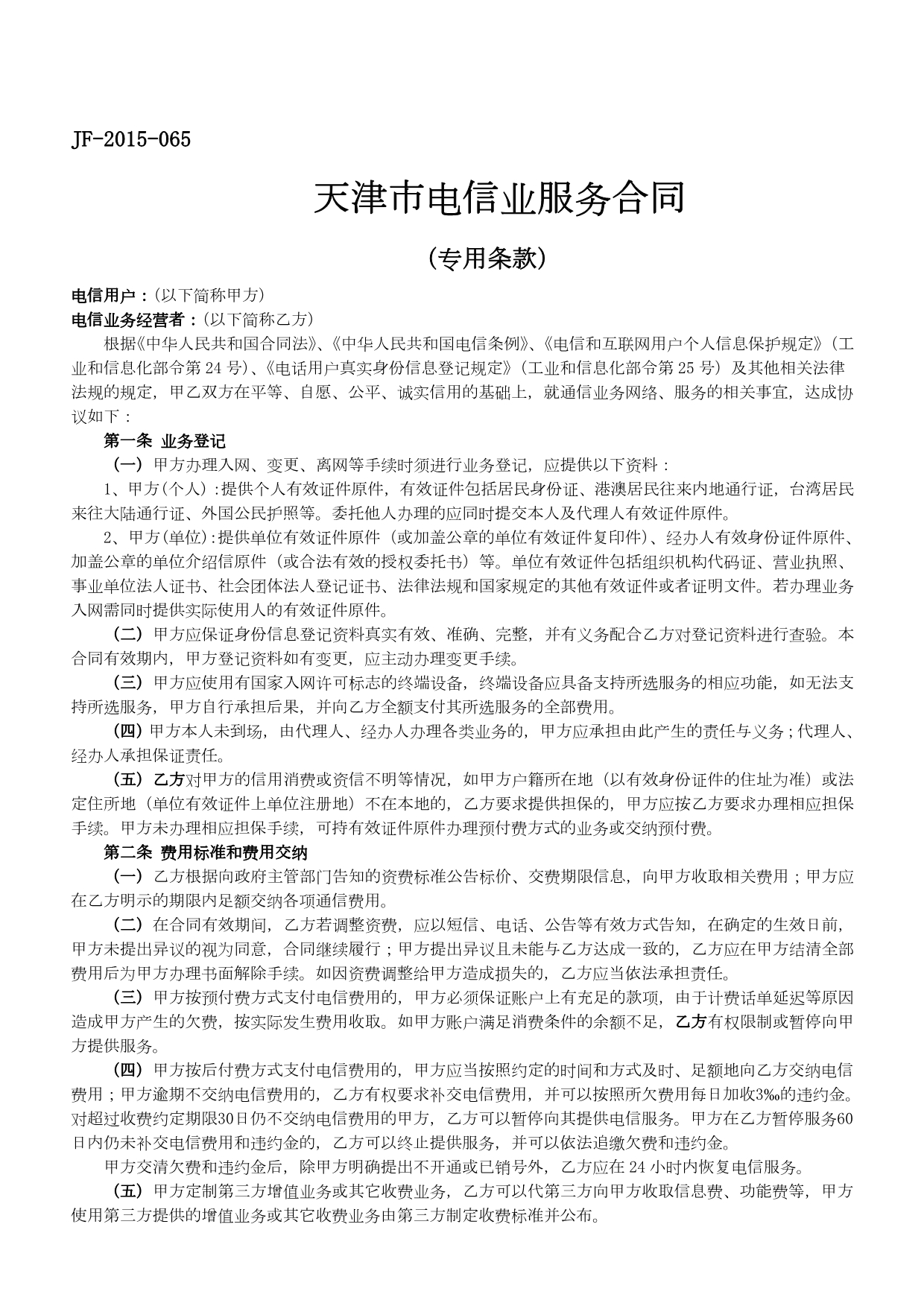 JF-2015-065

天津市电信业服务合同

（专用条款）

电信用户：（以下简称甲方）
电信业务经营者：（以下简称乙方）

根据《中华人民共和国合同法》、《中华人民共和国电信条例》、《电信和互联网用户个人信息保护规定》（工业和信息化部令第 24 号）、《电话用户真实身份信息登记规定》（工业和信息化部令第 25 号）及其他相关法律法规的规定，甲乙双方在平等、自愿、公平、诚实信用的基础上，就通信业务网络、服务的相关事宜，达成协议如下：

第一条 业务登记

（一）甲方办理入网、变更、离网等手续时须进行业务登记，应提供以下资料：

1、甲方(个人)：提供个人有效证件原件，有效证件包括居民身份证、港澳居民往来内地通行证，台湾居民来往大陆通行证、外国公民护照等。委托他人办理的应同时提交本人及代理人有效证件原件。

2、甲方(单位)：提供单位有效证件原件（或加盖公章的单位有效证件复印件）、经办人有效身份证件原件、加盖公章的单位介绍信原件（或合法有效的授权委托书）等。单位有效证件包括组织机构代码证、营业执照、事业单位法人证书、社会团体法人登记证书、法律法规和国家规定的其他有效证件或者证明文件。若办理业务入网需同时提供实际使用人的有效证件原件。

（二）甲方应保证身份信息登记资料真实有效、准确、完整，并有义务配合乙方对登记资料进行查验。本合同有效期内，甲方登记资料如有变更，应主动办理变更手续。

（三）甲方应使用有国家入网许可标志的终端设备，终端设备应具备支持所选服务的相应功能，如无法支持所选服务，甲方自行承担后果，并向乙方全额支付其所选服务的全部费用。

（四）甲方本人未到场，由代理人、经办人办理各类业务的，甲方应承担由此产生的责任与义务；代理人、经办人承担保证责任。

（五）乙方对甲方的信用消费或资信不明等情况，如甲方户籍所在地（以有效身份证件的住址为准）或法定住所地（单位有效证件上单位注册地）不在本地的，乙方要求提供担保的，甲方应按乙方要求办理相应担保手续。甲方未办理相应担保手续，可持有效证件原件办理预付费方式的业务或交纳预付费。

第二条 费用标准和费用交纳

（一）乙方根据向政府主管部门告知的资费标准公告标价、交费期限信息，向甲方收取相关费用；甲方应在乙方明示的期限内足额交纳各项通信费用。

（二）在合同有效期间，乙方若调整资费，应以短信、电话、公告等有效方式告知，在确定的生效日前，甲方未提出异议的视为同意，合同继续履行；甲方提出异议且未能与乙方达成一致的，乙方应在甲方结清全部费用后为甲方办理书面解除手续。如因资费调整给甲方造成损失的，乙方应当依法承担责任。

（三）甲方按预付费方式支付电信费用的，甲方必须保证账户上有充足的款项，由于计费话单延迟等原因造成甲方产生的欠费，按实际发生费用收取。如甲方账户满足消费条件的余额不足，乙方有权限制或暂停向甲方提供服务。

（四）甲方按后付费方式支付电信费用的，甲方应当按照约定的时间和方式及时、足额地向乙方交纳电信费用；甲方逾期不交纳电信费用的，乙方有权要求补交电信费用，并可以按照所欠费用每日加收3‰的违约金。对超过收费约定期限30日仍不交纳电信费用的甲方，乙方可以暂停向其提供电信服务。甲方在乙方暂停服务60日内仍未补交电信费用和违约金的，乙方可以终止提供服务，并可以依法追缴欠费和违约金。

甲方交清欠费和违约金后，除甲方明确提出不开通或已销号外，乙方应在 24 小时内恢复电信服务。

（五）甲方定制第三方增值业务或其它收费业务，乙方可以代第三方向甲方收取信息费、功能费等，甲方使用第三方提供的增值业务或其它收费业务由第三方制定收费标准并公布。